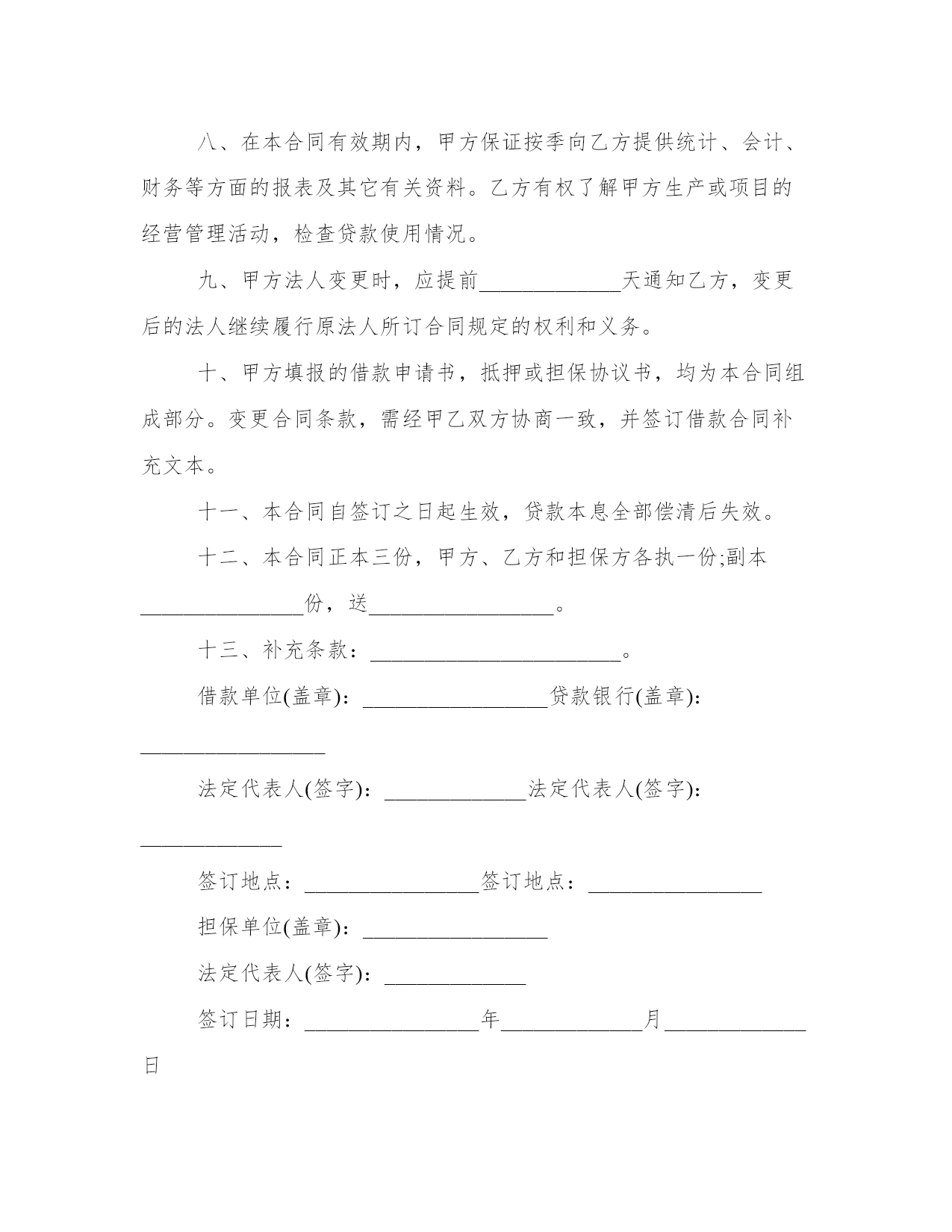 八、在本合同有效期内，甲方保证按季向乙方提供统计、会计、财务等方面的报表及其它有关资料。乙方有权了解甲方生产或项目的经营管理活动，检查贷款使用情况。

九、甲方法人变更时，应提前____________天通知乙方，变更后的法人继续履行原法人所订合同规定的权利和义务。

十、甲方填报的借款申请书，抵押或担保协议书，均为本合同组成部分。变更合同条款，需经甲乙双方协商一致，并签订借款合同补充文本。

十一、本合同自签订之日起生效，贷款本息全部偿清后失效。

十二、本合同正本三份，甲方、乙方和担保方各执一份;副本______________份，送________________。

十三、补充条款：______________________。

借款单位(盖章)：________________贷款银行(盖章)：________________

法定代表人(签字)：____________法定代表人(签字)：____________

签订地点：_______________签订地点：_______________

担保单位(盖章)：________________

法定代表人(签字)：____________

签订日期：_______________年____________月____________日